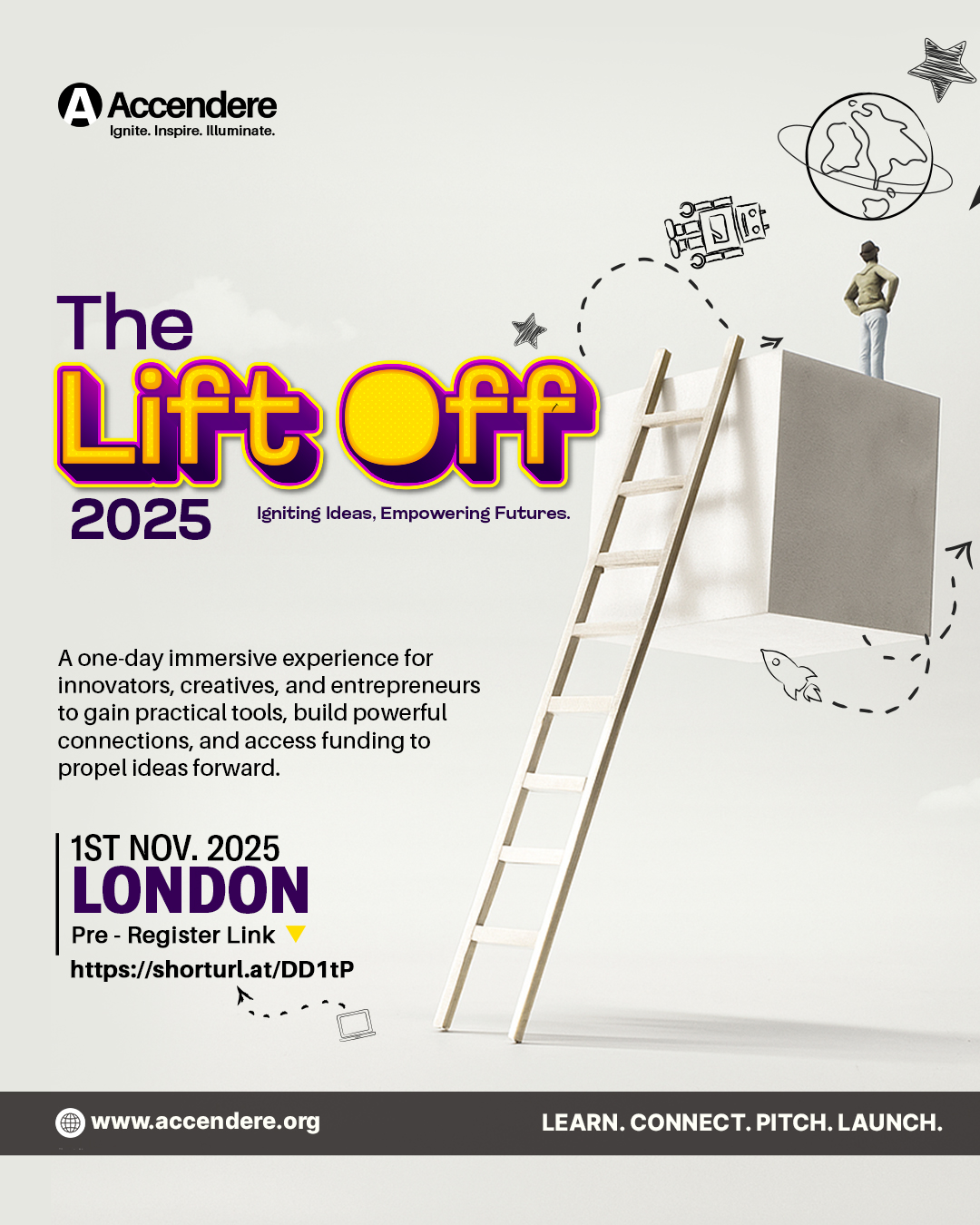 Accendere
Ignite. Inspire. Illuminate.

The
Lift Off
2025

Igniting Ideas, Empowering Futures.

A one-day immersive experience for innovators, creatives, and entrepreneurs to gain practical tools, build powerful connections, and access funding to propel ideas forward.

1ST NOV. 2025
LONDON
Pre - Register Link
https://shorturl.at/DD1tP

www.accendere.org

LEARN. CONNECT. PITCH. LAUNCH.